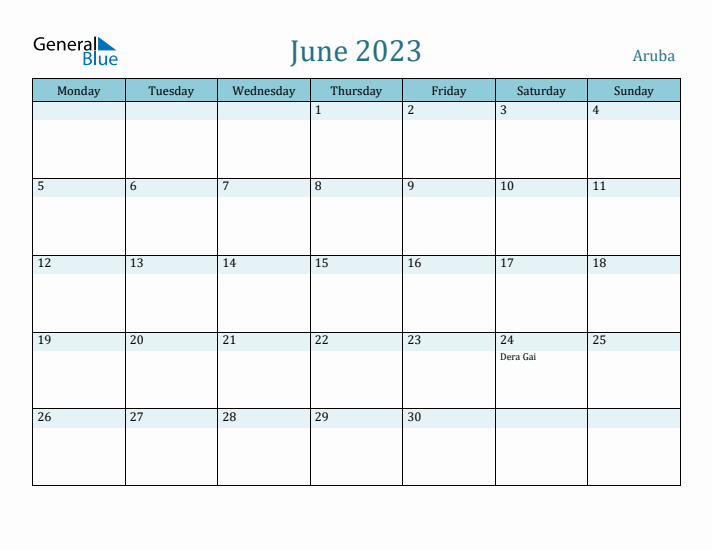 General
Blue

June 2023

Aruba

| Monday | Tuesday | Wednesday | Thursday | Friday | Saturday | Sunday |
|---|---|---|---|---|---|---|
| | | | 1 | 2 | 3 | 4 |
| 5 | 6 | 7 | 8 | 9 | 10 | 11 |
| 12 | 13 | 14 | 15 | 16 | 17 | 18 |
| 19 | 20 | 21 | 22 | 23 | 24 Dera Gai | 25 |
| 26 | 27 | 28 | 29 | 30 | | |